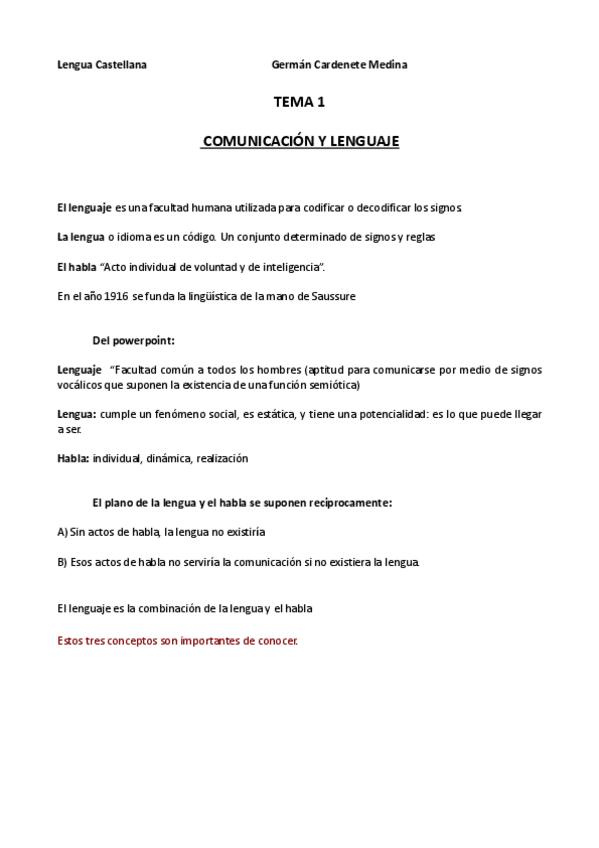 Lengua Castellana Germán Cardenete Medina

TEMA 1

COMUNICACIÓN Y LENGUAJE

El lenguaje es una facultad humana utilizada para codificar o decodificar los signos.

La lengua o idioma es un código. Un conjunto determinado de signos y reglas

El habla "Acto individual de voluntad y de inteligencia".

En el año 1916 se funda la lingüística de la mano de Saussure

Del powerpoint:

Lenguaje "Facultad común a todos los hombres (aptitud para comunicarse por medio de signos vocálicos que suponen la existencia de una función semiótica)

Lengua: cumple un fenómeno social, es estática, y tiene una potencialidad: es lo que puede llegar a ser.

Habla: individual, dinámica, realización

El plano de la lengua y el habla se suponen recíprocamente:

A) Sin actos de habla, la lengua no existiría

B) Esos actos de habla no serviría la comunicación si no existiera la lengua.

El lenguaje es la combinación de la lengua y el habla

Estos tres conceptos son importantes de conocer.